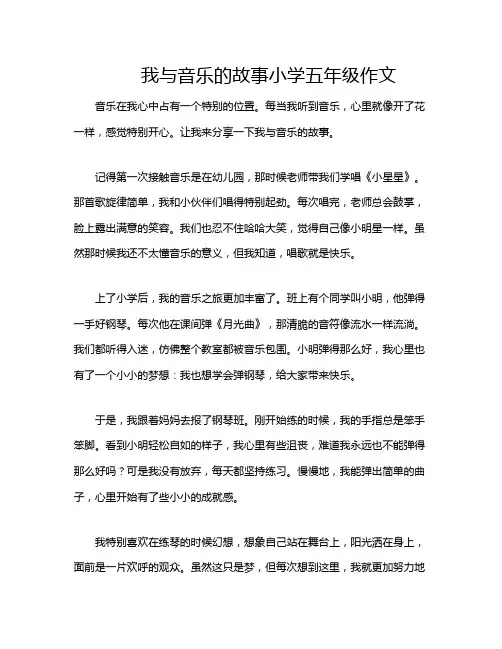 我与音乐的故事小学五年级作文

音乐在我心中占有一个特别的位置。每当我听到音乐，心里就像开了花一样，感觉特别开心。让我来分享一下我与音乐的故事。

记得第一次接触音乐是在幼儿园，那时候老师带我们学唱《小星星》。那首歌旋律简单，我和小伙伴们唱得特别起劲。每次唱完，老师总会鼓掌，脸上露出满意的笑容。我们也忍不住哈哈大笑，觉得自己像小明星一样。虽然那时候我还不太懂音乐的意义，但我知道，唱歌就是快乐。

上了小学后，我的音乐之旅更加丰富了。班上有个同学叫小明，他弹得一手好钢琴。每次他在课间弹《月光曲》，那清脆的音符像流水一样流淌。我们都听得入迷，仿佛整个教室都被音乐包围。小明弹得那么好，我心里也有了一个小小的梦想：我也想学会弹钢琴，给大家带来快乐。

于是，我跟着妈妈去报了钢琴班。刚开始练的时候，我的手指总是笨手笨脚。看到小明轻松自如的样子，我心里有些沮丧，难道我永远也不能弹得那么好吗？可是我没有放弃，每天都坚持练习。慢慢地，我能弹出简单的曲子，心里开始有了些小小的成就感。

我特别喜欢在练琴的时候幻想，想象自己站在舞台上，阳光洒在身上，面前是一片欢呼的观众。虽然这只是梦，但每次想到这里，我就更加努力地